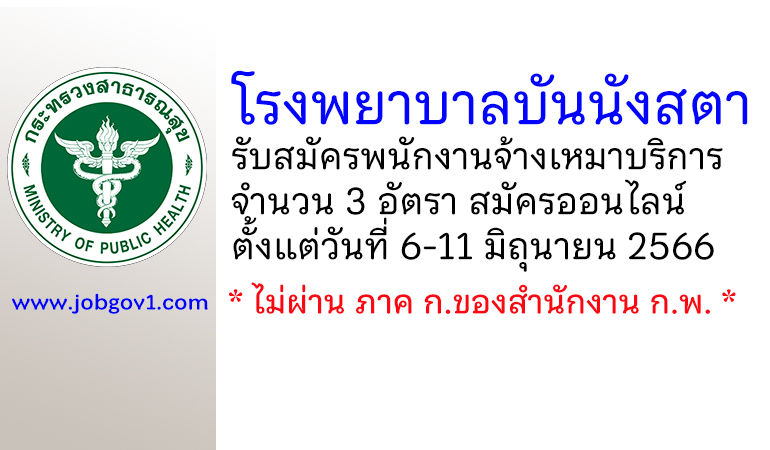 กระทรวงสาธารณสุข
MINISTRY OF PUBLIC HEALTH

www.jobgov1.com

โรงพยาบาลบันนังสตา
รับสมัครพนักงานจ้างเหมาบริการ
จำนวน 3 อัตรา สมัครออนไลน์
ตั้งแต่วันที่ 6-11 มิถุนายน 2566

* ไม่ผ่าน ภาค ก.ของสำนักงาน ก.พ. *